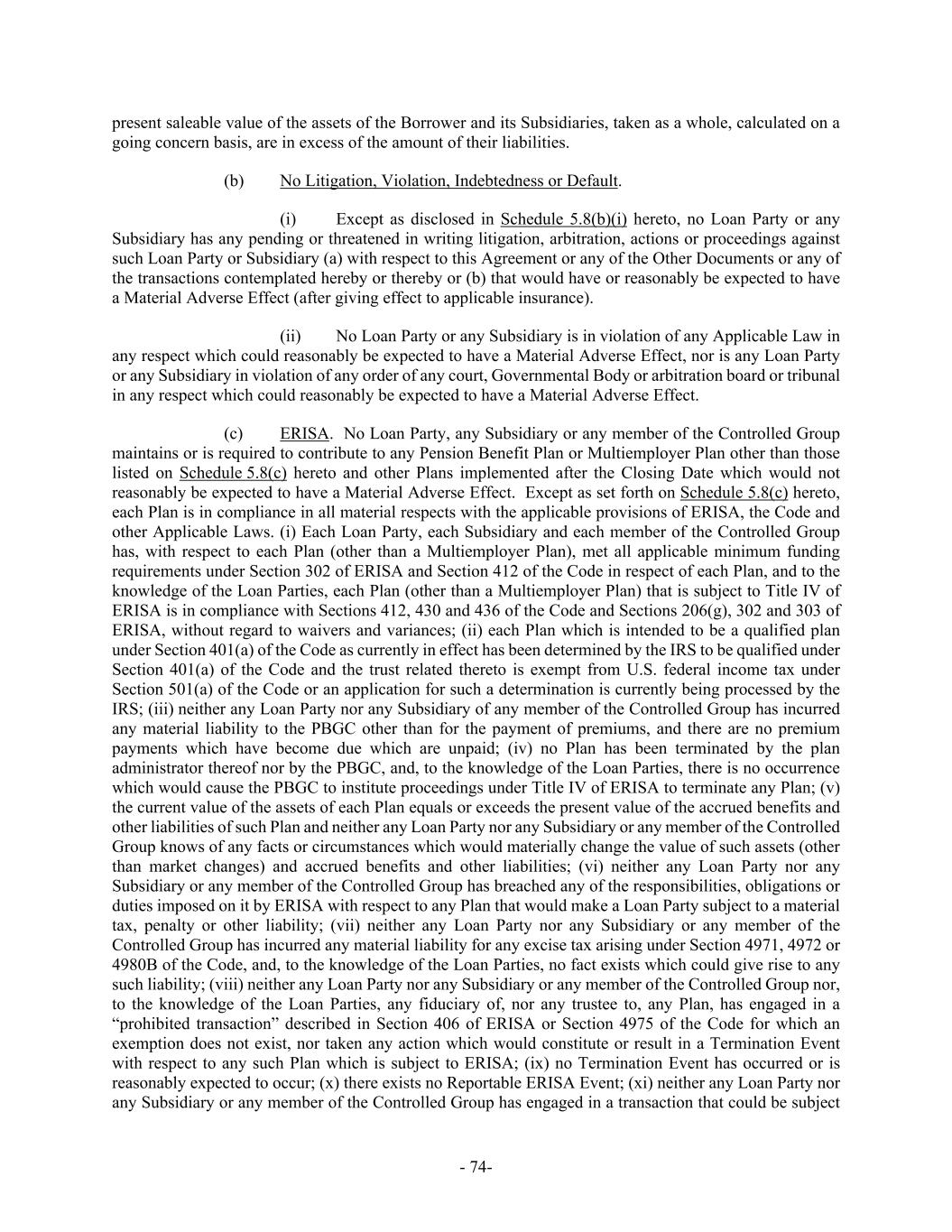 present saleable value of the assets of the Borrower and its Subsidiaries, taken as a whole, calculated on a going concern basis, are in excess of the amount of their liabilities.

(b) No Litigation, Violation, Indebtedness or Default.

(i) Except as disclosed in Schedule 5.8(b)(i) hereto, no Loan Party or any Subsidiary has any pending or threatened in writing litigation, arbitration, actions or proceedings against such Loan Party or Subsidiary (a) with respect to this Agreement or any of the Other Documents or any of the transactions contemplated hereby or thereby or (b) that would have or reasonably be expected to have a Material Adverse Effect (after giving effect to applicable insurance).

(ii) No Loan Party or any Subsidiary is in violation of any Applicable Law in any respect which could reasonably be expected to have a Material Adverse Effect, nor is any Loan Party or any Subsidiary in violation of any order of any court, Governmental Body or arbitration board or tribunal in any respect which could reasonably be expected to have a Material Adverse Effect.

(c) ERISA. No Loan Party, any Subsidiary or any member of the Controlled Group maintains or is required to contribute to any Pension Benefit Plan or Multiemployer Plan other than those listed on Schedule 5.8(c) hereto and other Plans implemented after the Closing Date which would not reasonably be expected to have a Material Adverse Effect. Except as set forth on Schedule 5.8(c) hereto, each Plan is in compliance in all material respects with the applicable provisions of ERISA, the Code and other Applicable Laws. (i) Each Loan Party, each Subsidiary and each member of the Controlled Group has, with respect to each Plan (other than a Multiemployer Plan), met all applicable minimum funding requirements under Section 302 of ERISA and Section 412 of the Code in respect of each Plan, and to the knowledge of the Loan Parties, each Plan (other than a Multiemployer Plan) that is subject to Title IV of ERISA is in compliance with Sections 412, 430 and 436 of the Code and Sections 206(g), 302 and 303 of ERISA, without regard to waivers and variances; (ii) each Plan which is intended to be a qualified plan under Section 401(a) of the Code as currently in effect has been determined by the IRS to be qualified under Section 401(a) of the Code and the trust related thereto is exempt from U.S. federal income tax under Section 501(a) of the Code or an application for such a determination is currently being processed by the IRS; (iii) neither any Loan Party nor any Subsidiary of any member of the Controlled Group has incurred any material liability to the PBGC other than for the payment of premiums, and there are no premium payments which have become due which are unpaid; (iv) no Plan has been terminated by the plan administrator thereof nor by the PBGC, and, to the knowledge of the Loan Parties, there is no occurrence which would cause the PBGC to institute proceedings under Title IV of ERISA to terminate any Plan; (v) the current value of the assets of each Plan equals or exceeds the present value of the accrued benefits and other liabilities of such Plan and neither any Loan Party nor any Subsidiary or any member of the Controlled Group knows of any facts or circumstances which would materially change the value of such assets (other than market changes) and accrued benefits and other liabilities; (vi) neither any Loan Party nor any Subsidiary or any member of the Controlled Group has breached any of the responsibilities, obligations or duties imposed on it by ERISA with respect to any Plan that would make a Loan Party subject to a material tax, penalty or other liability; (vii) neither any Loan Party nor any Subsidiary or any member of the Controlled Group has incurred any material liability for any excise tax arising under Section 4971, 4972 or 4980B of the Code, and, to the knowledge of the Loan Parties, no fact exists which could give rise to any such liability; (viii) neither any Loan Party nor any Subsidiary or any member of the Controlled Group nor, to the knowledge of the Loan Parties, any fiduciary of, nor any trustee to, any Plan, has engaged in a “prohibited transaction” described in Section 406 of ERISA or Section 4975 of the Code for which an exemption does not exist, nor taken any action which would constitute or result in a Termination Event with respect to any such Plan which is subject to ERISA; (ix) no Termination Event has occurred or is reasonably expected to occur; (x) there exists no Reportable ERISA Event; (xi) neither any Loan Party nor any Subsidiary or any member of the Controlled Group has engaged in a transaction that could be subject

- 74-